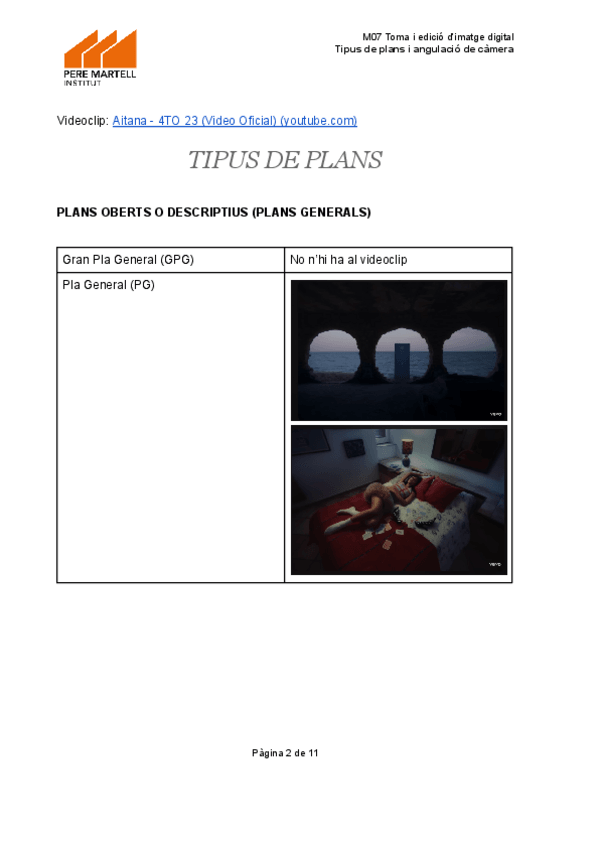 PERE MARTELL
INSTITUT

M07 Toma i edició d'imatge digital
Tipus de plans i angulació de càmera

Videoclip: Aitana - 4TO 23 (Video Oficial) (youtube.com)

TIPUS DE PLANS

PLANS OBERTS O DESCRIPTIUS (PLANS GENERALS)

| Gran Pla General (GPG) | No n'hi ha al videoclip |
|---|---|
| Pla General (PG) | |

Pàgina 2 de 11